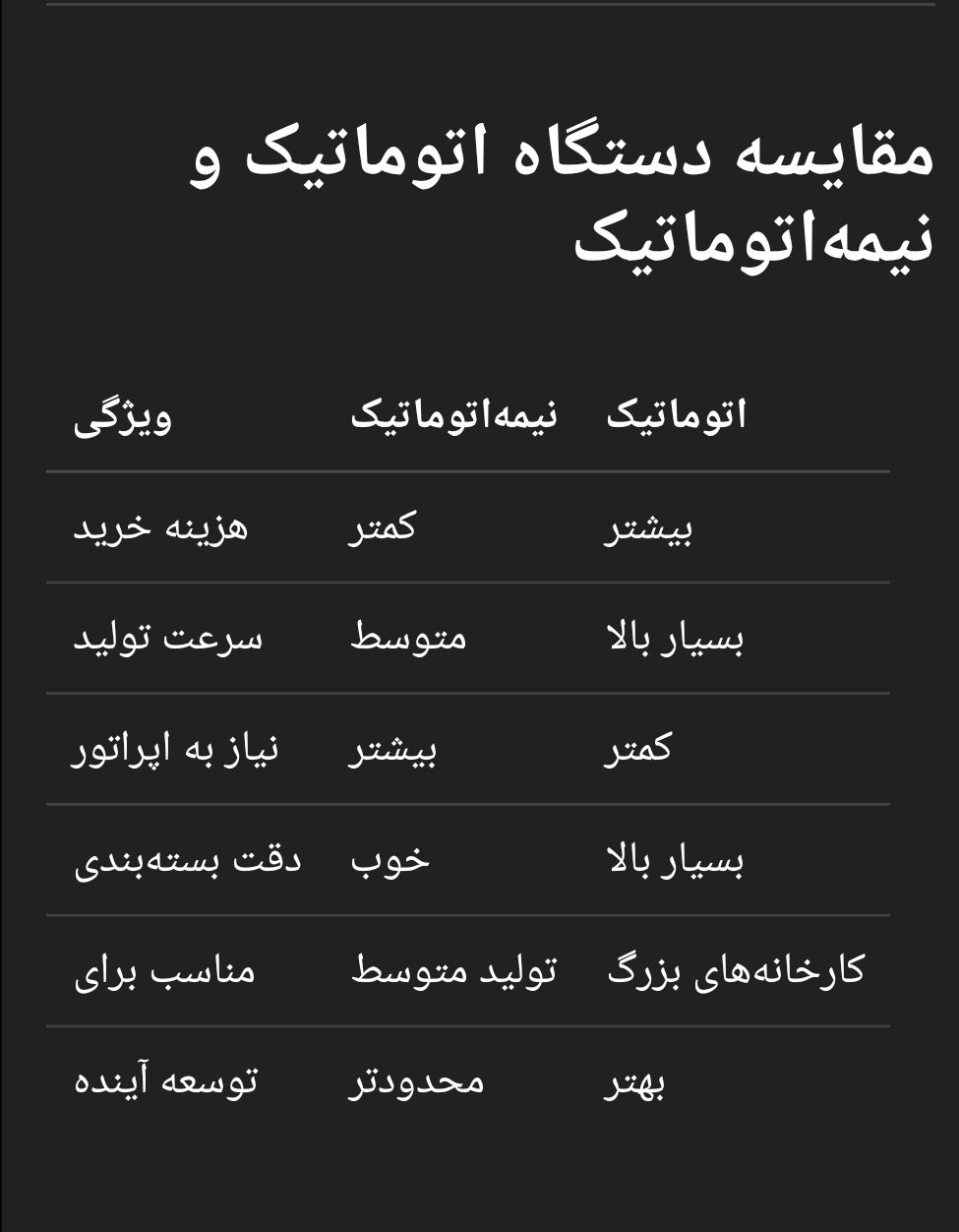 مقایسه دستگاه اتوماتیک و نیمه‌اتوماتیک

| ویژگی | نیمه‌اتوماتیک | اتوماتیک |
|---|---|---|
| هزینه خرید | کمتر | بیشتر |
| سرعت تولید | متوسط | بسیار بالا |
| نیاز به اپراتور | بیشتر | کمتر |
| دقت بسته‌بندی | خوب | بسیار بالا |
| مناسب برای | تولید متوسط | کارخانه‌های بزرگ |
| توسعه آینده | محدودتر | بهتر |